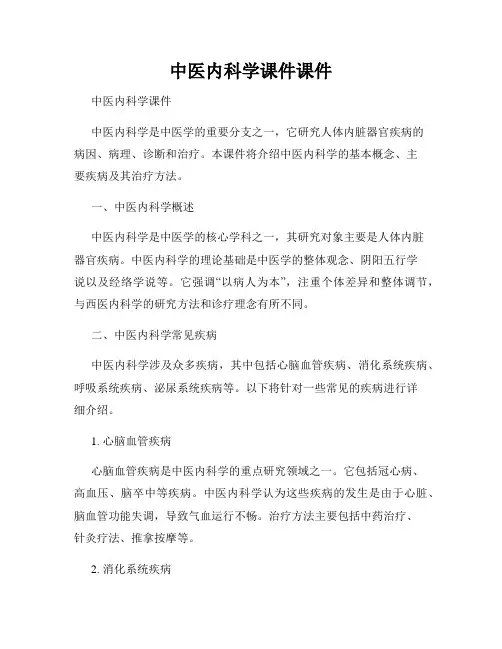 中医内科学课件课件

中医内科学课件

中医内科学是中医学的重要分支之一，它研究人体内脏器官疾病的病因、病理、诊断和治疗。本课件将介绍中医内科学的基本概念、主要疾病及其治疗方法。

一、中医内科学概述

中医内科学是中医学的核心学科之一，其研究对象主要是人体内脏器官疾病。中医内科学的理论基础是中医学的整体观念、阴阳五行学说以及经络学说等。它强调“以病人为本”，注重个体差异和整体调节，与西医内科学的研究方法和诊疗理念有所不同。

二、中医内科学常见疾病

中医内科学涉及众多疾病，其中包括心脑血管疾病、消化系统疾病、呼吸系统疾病、泌尿系统疾病等。以下将针对一些常见的疾病进行详细介绍。

1. 心脑血管疾病

心脑血管疾病是中医内科学的重点研究领域之一。它包括冠心病、高血压、脑卒中等疾病。中医内科学认为这些疾病的发生是由于心脏、脑血管功能失调，导致气血运行不畅。治疗方法主要包括中药治疗、针灸疗法、推拿按摩等。

2. 消化系统疾病